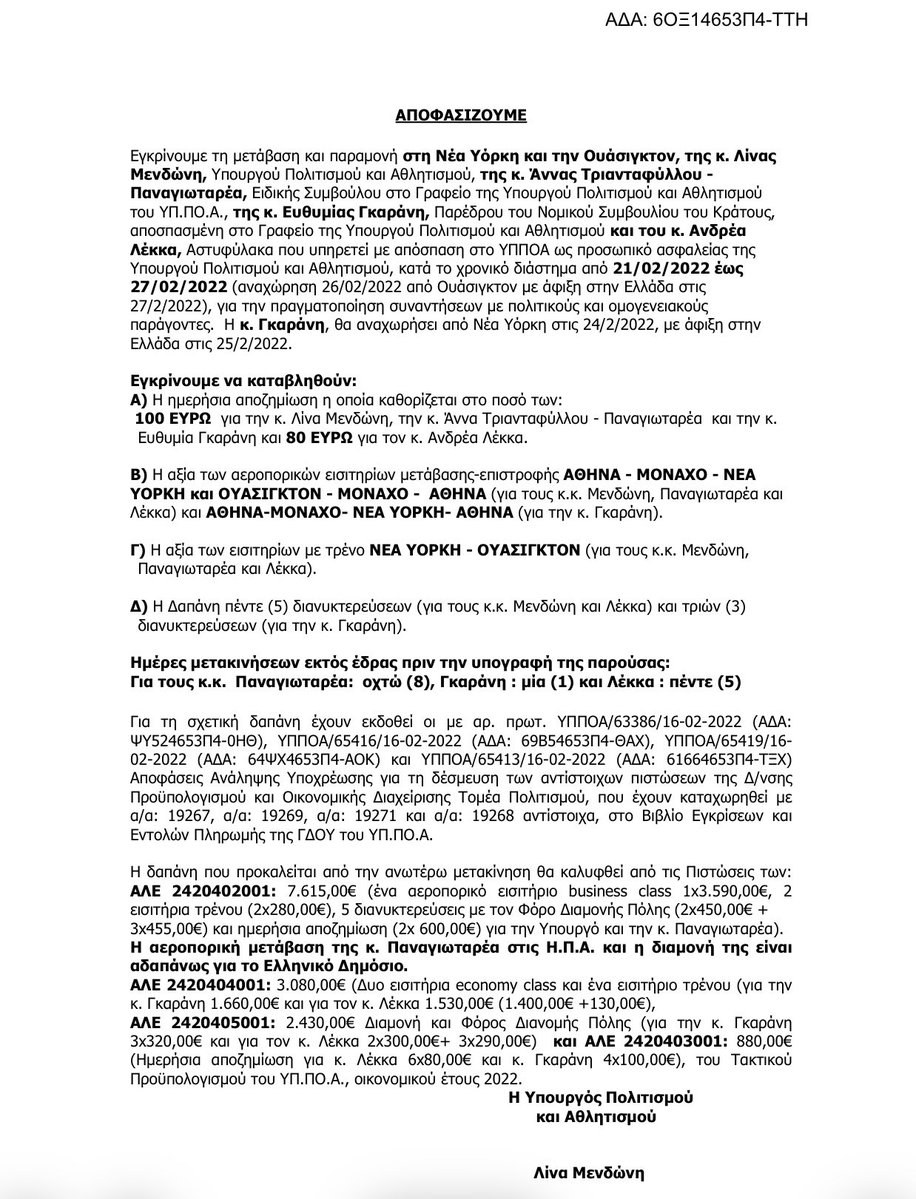 ΑΔΑ: 6ΟΞ14653Π4-ΤΤΗ

ΑΠΟΦΑΣΙΖΟΥΜΕ

Εγκρίνουμε τη μετάβαση και παραμονή στη Νέα Υόρκη και την Ουάσιγκτον, της κ. Λίνας Μενδώνη, Υπουργού Πολιτισμού και Αθλητισμού, της κ. Άννας Τριανταφύλλου - Παναγιωταρέα, Ειδικής Συμβούλου στο Γραφείο της Υπουργού Πολιτισμού και Αθλητισμού του ΥΠ.ΠΟ.Α., της κ. Ευθυμίας Γκαράνη, Παρέδρου του Νομικού Συμβουλίου του Κράτους, αποσπασμένη στο Γραφείο της Υπουργού Πολιτισμού και Αθλητισμού και του κ. Ανδρέα Λέκκα, Αστυφύλακα που υπηρετεί με απόσπαση στο ΥΠΠΟΑ ως προσωπικό ασφαλείας της Υπουργού Πολιτισμού και Αθλητισμού, κατά το χρονικό διάστημα από 21/02/2022 έως 27/02/2022 (αναχώρηση 26/02/2022 από Ουάσιγκτον με άφιξη στην Ελλάδα στις 27/2/2022), για την πραγματοποίηση συναντήσεων με πολιτικούς και ομογενειακούς παράγοντες. Η κ. Γκαράνη, θα αναχωρήσει από Νέα Υόρκη στις 24/2/2022, με άφιξη στην Ελλάδα στις 25/2/2022.

Εγκρίνουμε να καταβληθούν:
Α) Η ημερήσια αποζημίωση η οποία καθορίζεται στο ποσό των:
100 ΕΥΡΩ για την κ. Λίνα Μενδώνη, την κ. Άννα Τριανταφύλλου - Παναγιωταρέα και την κ. Ευθυμία Γκαράνη και 80 ΕΥΡΩ για τον κ. Ανδρέα Λέκκα.

Β) Η αξία των αεροπορικών εισιτηρίων μετάβασης-επιστροφής ΑΘΗΝΑ - ΜΟΝΑΧΟ - ΝΕΑ ΥΟΡΚΗ και ΟΥΑΣΙΓΚΤΟΝ - ΜΟΝΑΧΟ - ΑΘΗΝΑ (για τους κ.κ. Μενδώνη, Παναγιωταρέα και Λέκκα) και ΑΘΗΝΑ-ΜΟΝΑΧΟ- ΝΕΑ ΥΟΡΚΗ- ΑΘΗΝΑ (για την κ. Γκαράνη).

Γ) Η αξία των εισιτηρίων με τρένο ΝΕΑ ΥΟΡΚΗ - ΟΥΑΣΙΓΚΤΟΝ (για τους κ.κ. Μενδώνη, Παναγιωταρέα και Λέκκα).

Δ) Η Δαπάνη πέντε (5) διανυκτερεύσεων (για τους κ.κ. Μενδώνη και Λέκκα) και τριών (3) διανυκτερεύσεων (για την κ. Γκαράνη).

Ημέρες μετακινήσεων εκτός έδρας πριν την υπογραφή της παρούσας:
Για τους κ.κ. Παναγιωταρέα: οχτώ (8), Γκαράνη : μία (1) και Λέκκα : πέντε (5)

Για τη σχετική δαπάνη έχουν εκδοθεί οι με αρ. πρωτ. ΥΠΠΟΑ/63386/16-02-2022 (ΑΔΑ: ΨΥ524653Π4-0ΗΘ), ΥΠΠΟΑ/65416/16-02-2022 (ΑΔΑ: 69Β54653Π4-ΘΑΧ), ΥΠΠΟΑ/65419/16-02-2022 (ΑΔΑ: 64ΨΧ4653Π4-ΑΟΚ) και ΥΠΠΟΑ/65413/16-02-2022 (ΑΔΑ: 61664653Π4-ΤΞΧ) Αποφάσεις Ανάληψης Υποχρέωσης για τη δέσμευση των αντίστοιχων πιστώσεων της Δ/νσης Προϋπολογισμού και Οικονομικής Διαχείρισης Τομέα Πολιτισμού, που έχουν καταχωρηθεί με α/α: 19267, α/α: 19269, α/α: 19271 και α/α: 19268 αντίστοιχα, στο Βιβλίο Εγκρίσεων και Εντολών Πληρωμής της ΓΔΟΥ του ΥΠ.ΠΟ.Α.

Η δαπάνη που προκαλείται από την ανωτέρω μετακίνηση θα καλυφθεί από τις Πιστώσεις των:
ΑΛΕ 2420402001: 7.615,00€ (ένα αεροπορικό εισιτήριο business class 1x3.590,00€, 2 εισιτήρια τρένου (2x280,00€), 5 διανυκτερεύσεις με τον Φόρο Διαμονής Πόλης (2x450,00€ + 3x455,00€) και ημερήσια αποζημίωση (2x 600,00€) για την Υπουργό και την κ. Παναγιωταρέα).
Η αεροπορική μετάβαση της κ. Παναγιωταρέα στις Η.Π.Α. και η διαμονή της είναι αδαπάνως για το Ελληνικό Δημόσιο.
ΑΛΕ 2420404001: 3.080,00€ (Δυο εισιτήρια economy class και ένα εισιτήριο τρένου (για την κ. Γκαράνη 1.660,00€ και για τον κ. Λέκκα 1.530,00€ (1.400,00€ +130,00€),
ΑΛΕ 2420405001: 2.430,00€ Διαμονή και Φόρος Διανομής Πόλης (για την κ. Γκαράνη 3x320,00€ και για τον κ. Λέκκα 2x300,00€+ 3x290,00€) και ΑΛΕ 2420403001: 880,00€ (Ημερήσια αποζημίωση για κ. Λέκκα 6x80,00€ και κ. Γκαράνη 4x100,00€), του Τακτικού Προϋπολογισμού του ΥΠ.ΠΟ.Α., οικονομικού έτους 2022.

Η Υπουργός Πολιτισμού
και Αθλητισμού

Λίνα Μενδώνη